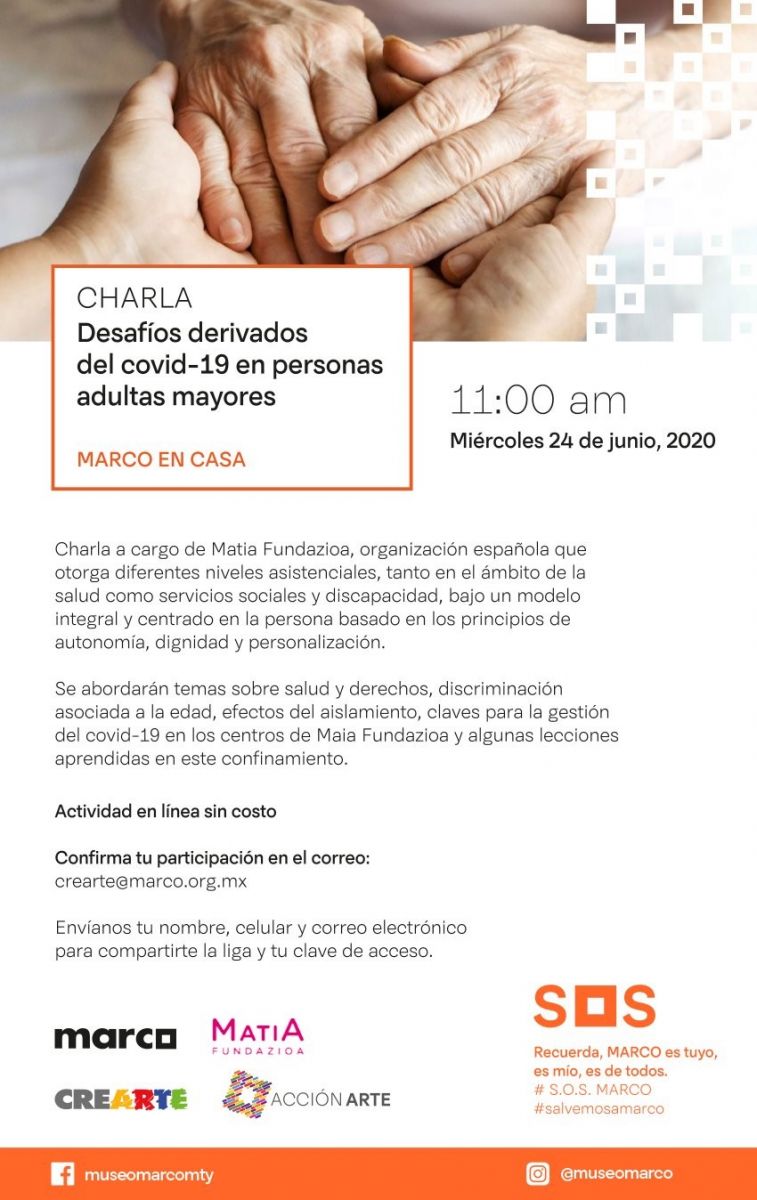 CHARLA
Desafíos derivados del covid-19 en personas adultas mayores

MARCO EN CASA

11:00 am
Miércoles 24 de junio, 2020

Charla a cargo de Matia Fundazioa, organización española que otorga diferentes niveles asistenciales, tanto en el ámbito de la salud como servicios sociales y discapacidad, bajo un modelo integral y centrado en la persona basado en los principios de autonomía, dignidad y personalización.

Se abordarán temas sobre salud y derechos, discriminación asociada a la edad, efectos del aislamiento, claves para la gestión del covid-19 en los centros de Maia Fundazioa y algunas lecciones aprendidas en este confinamiento.

Actividad en línea sin costo

Confirma tu participación en el correo:
crearte@marco.org.mx

Envíanos tu nombre, celular y correo electrónico para compartirte la liga y tu clave de acceso.

marco
MATIA FUNDAZIOA
CREARTE
ACCIÓN ARTE

SOS
Recuerda, MARCO es tuyo, es mío, es de todos.
# S.O.S. MARCO
#salvemosamarco

museomarcomty
@museomarco